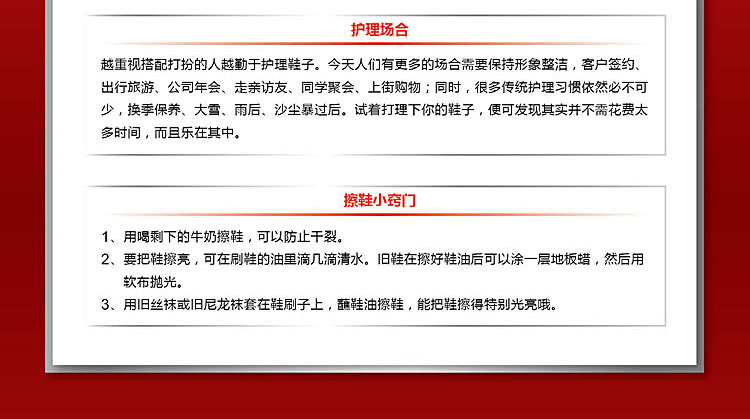 护理场合

越重视搭配打扮的人越勤于护理鞋子。今天人们有更多的场合需要保持形象整洁，客户签约、出行旅游、公司年会、走亲访友、同学聚会、上街购物；同时，很多传统护理习惯依然必不可少，换季保养、大雪、雨后、沙尘暴过后。试着打理下你的鞋子，便可发现其实并不需花费太多时间，而且乐在其中。

擦鞋小窍门

1、用喝剩下的牛奶擦鞋，可以防止干裂。

2、要把鞋擦亮，可在刷鞋的油里滴几滴清水。旧鞋在擦好鞋油后可以涂一层地板蜡，然后用软布抛光。

3、用旧丝袜或旧尼龙袜套在鞋刷子上，蘸鞋油擦鞋，能把鞋擦得特别光亮哦。